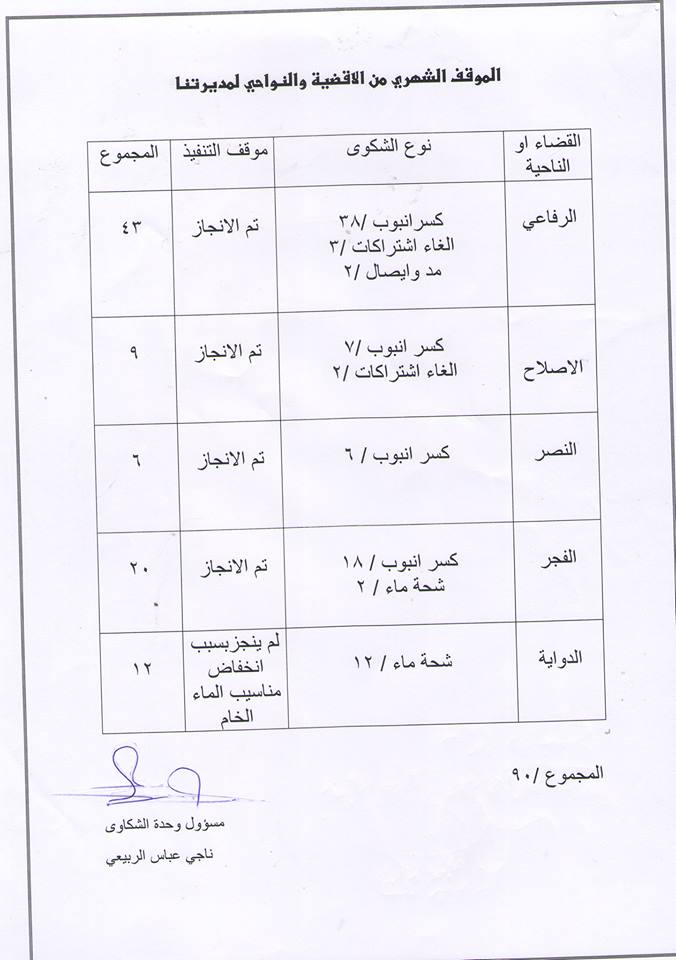 الموقف الشهري من الاقضية والنواحي لمديرتنا

| القضاء او الناحية | نوع الشكوى | موقف التنفيذ | المجموع |
|---|---|---|---|
| الرفاعي | كسرانبوب /٣٨ الغاء اشتراكات /٣ مد وايصال /٢ | تم الانجاز | ٤٣ |
| الاصلاح | كسر انبوب /٧ الغاء اشتراكات /٢ | تم الانجاز | ٩ |
| النصر | كسر انبوب / ٦ | تم الانجاز | ٦ |
| الفجر | كسر انبوب / ١٨ شحة ماء / ٢ | تم الانجاز | ٢٠ |
| الدواية | شحة ماء / ١٢ | لم ينجزبسبب انخفاض مناسيب الماء الخام | ١٢ |

المجموع /٩٠

مسؤول وحدة الشكاوى
ناجي عباس الربيعي